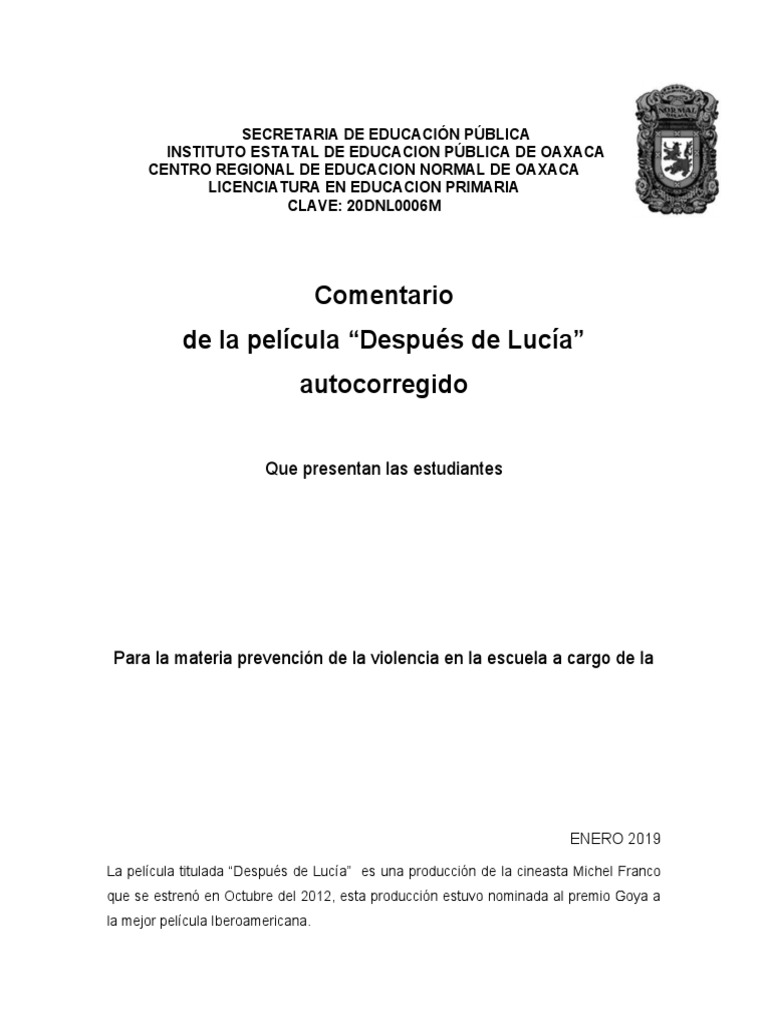 SECRETARIA DE EDUCACIÓN PÚBLICA
INSTITUTO ESTATAL DE EDUCACION PÚBLICA DE OAXACA
CENTRO REGIONAL DE EDUCACION NORMAL DE OAXACA
LICENCIATURA EN EDUCACION PRIMARIA
CLAVE: 20DNL0006M

NORMAL

Comentario
de la película “Después de Lucía”
autocorregido

Que presentan las estudiantes

Para la materia prevención de la violencia en la escuela a cargo de la

ENERO 2019

La película titulada “Después de Lucía” es una producción de la cineasta Michel Franco que se estrenó en Octubre del 2012, esta producción estuvo nominada al premio Goya a la mejor película Iberoamericana.